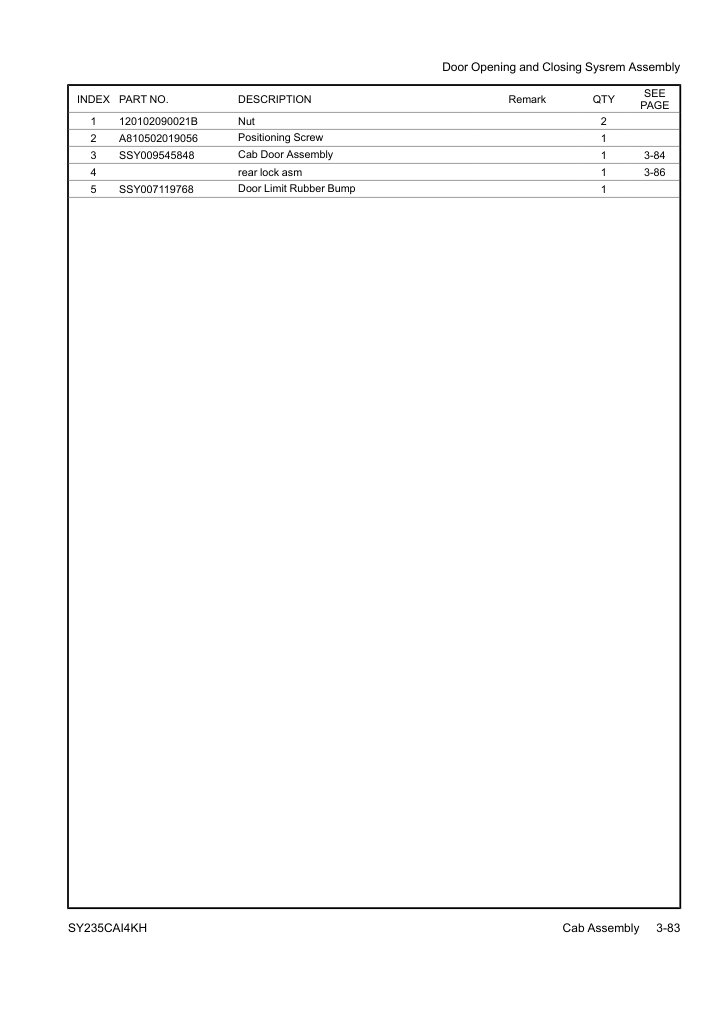 Door Opening and Closing Sysrem Assembly

| INDEX | PART NO. | DESCRIPTION | Remark | QTY | SEE PAGE |
|---|---|---|---|---|---|
| 1 | 120102090021B | Nut | | 2 | |
| 2 | A810502019056 | Positioning Screw | | 1 | |
| 3 | SSY009545848 | Cab Door Assembly | | 1 | 3-84 |
| 4 | | rear lock asm | | 1 | 3-86 |
| 5 | SSY007119768 | Door Limit Rubber Bump | | 1 | |

SY235CAI4KH

Cab Assembly 3-83